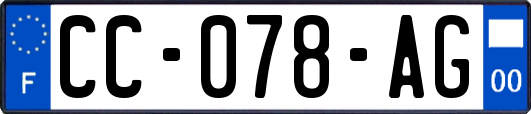 F
CC-078-AG
00